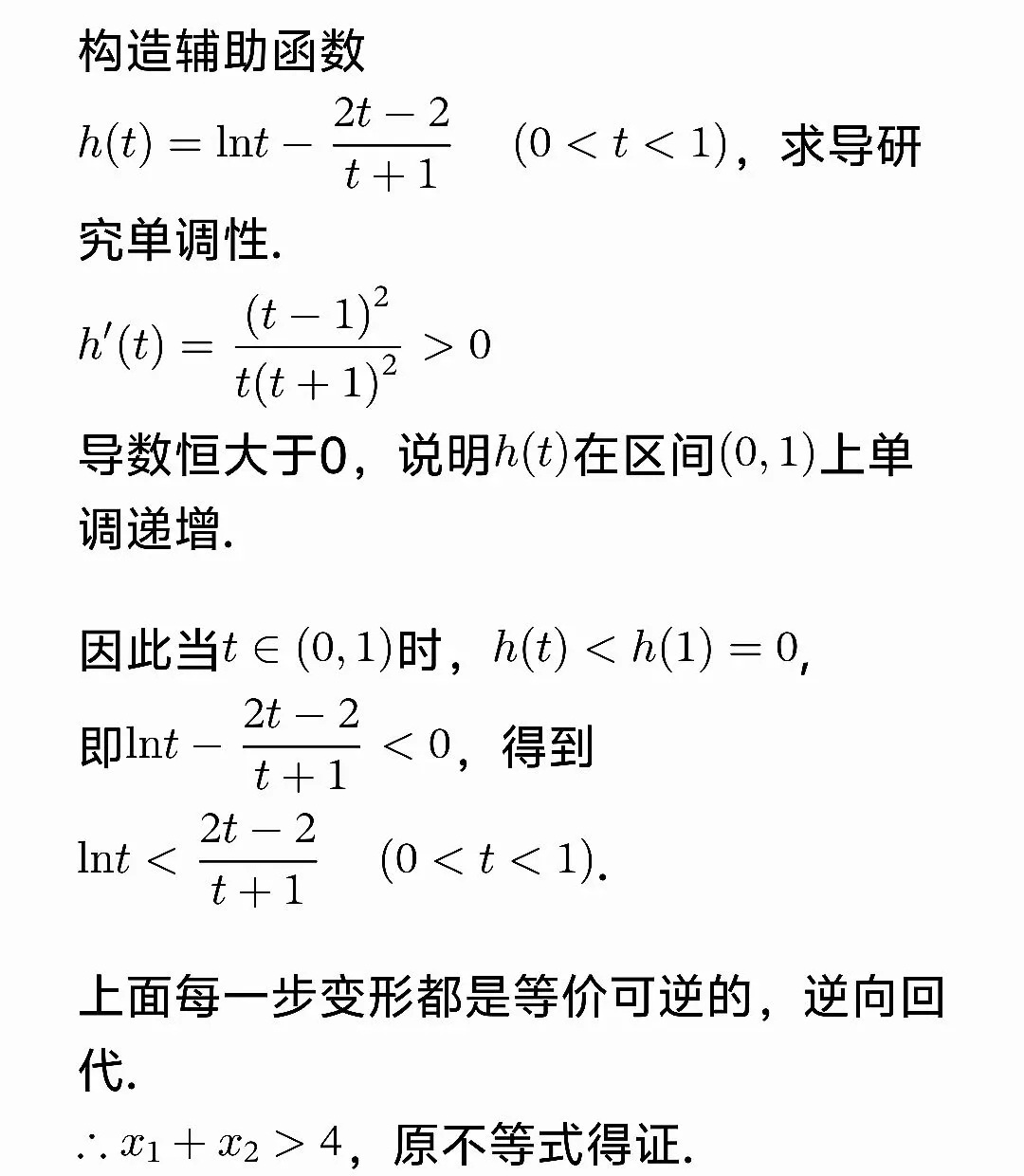 构造辅助函数

$h(t) = \ln t - \frac{2t-2}{t+1} \quad (0 < t < 1)$，求导研究单调性.

$h'(t) = \frac{(t-1)^2}{t(t+1)^2} > 0$

导数恒大于0，说明$h(t)$在区间$(0,1)$上单调递增.

因此当$t \in (0,1)$时，$h(t) < h(1) = 0$,

即$\ln t - \frac{2t-2}{t+1} < 0$，得到

$\ln t < \frac{2t-2}{t+1} \quad (0 < t < 1)$.

上面每一步变形都是等价可逆的，逆向回代.

$\therefore x_1 + x_2 > 4$，原不等式得证.